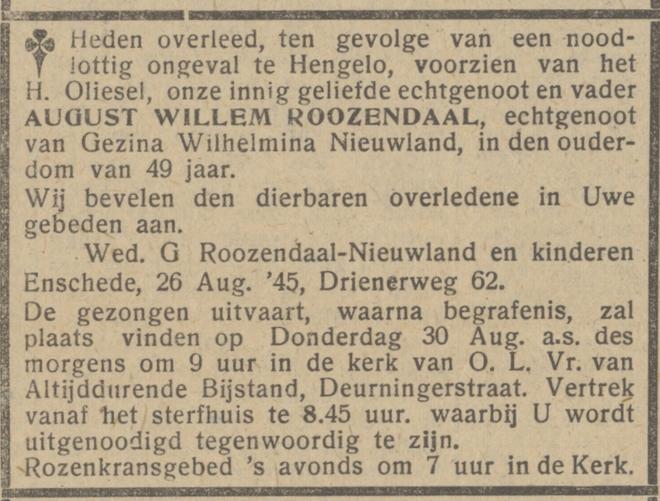 Heden overleed, ten gevolge van een noodlottig ongeval te Hengelo, voorzien van het H. Oliesel, onze innig geliefde echtgenoot en vader AUGUST WILLEM ROOZENDAAL, echtgenoot van Gezina Wilhelmina Nieuwland, in den ouderdom van 49 jaar.
Wij bevelen den dierbaren overledene in Uwe gebeden aan.
Wed. G Roozendaal-Nieuwland en kinderen
Enschede, 26 Aug. '45, Drienerweg 62.
De gezongen uitvaart, waarna begrafenis, zal plaats vinden op Donderdag 30 Aug. a.s. des morgens om 9 uur in de kerk van O. L. Vr. van Altijddurende Bijstand, Deurningerstraat. Vertrek vanaf het sterfhuis te 8.45 uur. waarbij U wordt uitgenoodigd tegenwoordig te zijn.
Rozenkransgebed 's avonds om 7 uur in de Kerk.